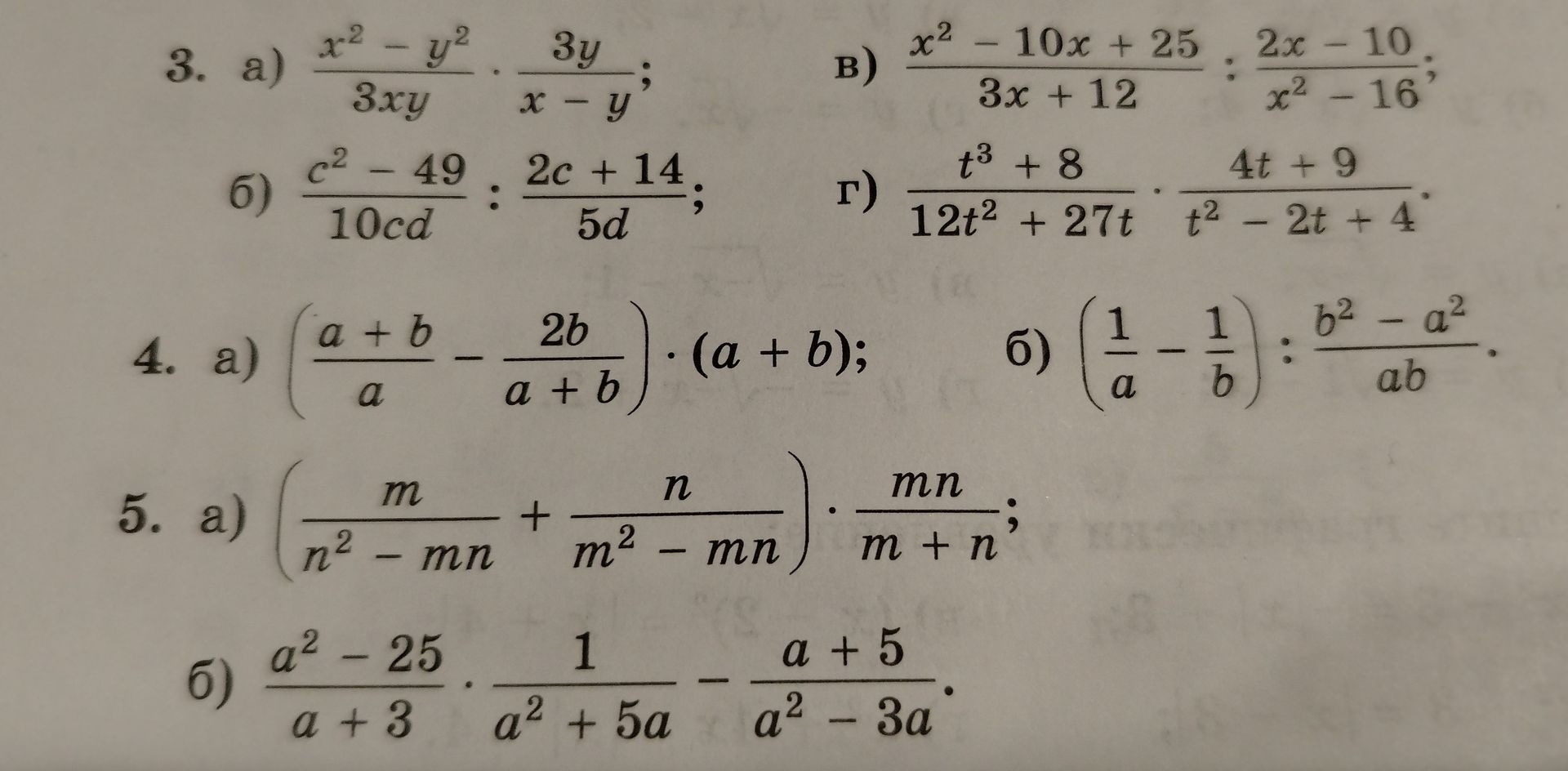 3. а) $\frac{x^2 - y^2}{3xy} \cdot \frac{3y}{x - y}$;

в) $\frac{x^2 - 10x + 25}{3x + 12} : \frac{2x - 10}{x^2 - 16}$;

б) $\frac{c^2 - 49}{10cd} : \frac{2c + 14}{5d}$;

г) $\frac{t^3 + 8}{12t^2 + 27t} \cdot \frac{4t + 9}{t^2 - 2t + 4}$.

4. а) $\left(\frac{a + b}{a} - \frac{2b}{a + b}\right) \cdot (a + b)$;

б) $\left(\frac{1}{a} - \frac{1}{b}\right) : \frac{b^2 - a^2}{ab}$.

5. а) $\left(\frac{m}{n^2 - mn} + \frac{n}{m^2 - mn}\right) \cdot \frac{mn}{m + n}$;

б) $\frac{a^2 - 25}{a + 3} \cdot \frac{1}{a^2 + 5a} - \frac{a + 5}{a^2 - 3a}$.